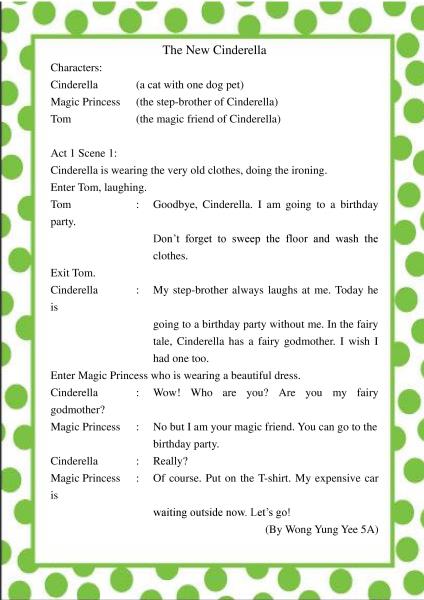 The New Cinderella

Characters:
Cinderella (a cat with one dog pet)
Magic Princess (the step-brother of Cinderella)
Tom (the magic friend of Cinderella)

Act 1 Scene 1:
Cinderella is wearing the very old clothes, doing the ironing.
Enter Tom, laughing.
Tom : Goodbye, Cinderella. I am going to a birthday party.
Don't forget to sweep the floor and wash the clothes.
Exit Tom.
Cinderella : My step-brother always laughs at me. Today he is
going to a birthday party without me. In the fairy tale, Cinderella has a fairy godmother. I wish I had one too.
Enter Magic Princess who is wearing a beautiful dress.
Cinderella : Wow! Who are you? Are you my fairy godmother?
Magic Princess : No but I am your magic friend. You can go to the birthday party.
Cinderella : Really?
Magic Princess : Of course. Put on the T-shirt. My expensive car is
waiting outside now. Let's go!
(By Wong Yung Yee 5A)